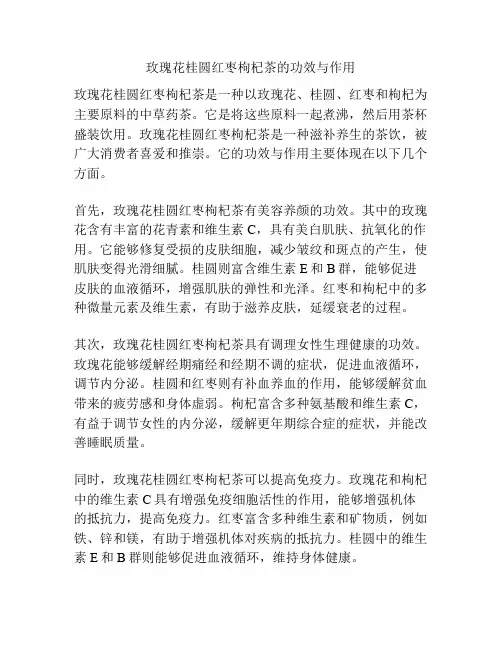 玫瑰花桂圆红枣枸杞茶的功效与作用

玫瑰花桂圆红枣枸杞茶是一种以玫瑰花、桂圆、红枣和枸杞为主要原料的中草药茶。它是将这些原料一起煮沸，然后用茶杯盛装饮用。玫瑰花桂圆红枣枸杞茶是一种滋补养生的茶饮，被广大消费者喜爱和推崇。它的功效与作用主要体现在以下几个方面。

首先，玫瑰花桂圆红枣枸杞茶有美容养颜的功效。其中的玫瑰花含有丰富的花青素和维生素 C，具有美白肌肤、抗氧化的作用。它能够修复受损的皮肤细胞，减少皱纹和斑点的产生，使肌肤变得光滑细腻。桂圆则富含维生素 E 和 B 群，能够促进皮肤的血液循环，增强肌肤的弹性和光泽。红枣和枸杞中的多种微量元素及维生素，有助于滋养皮肤，延缓衰老的过程。

其次，玫瑰花桂圆红枣枸杞茶具有调理女性生理健康的功效。玫瑰花能够缓解经期痛经和经期不调的症状，促进血液循环，调节内分泌。桂圆和红枣则有补血养血的作用，能够缓解贫血带来的疲劳感和身体虚弱。枸杞富含多种氨基酸和维生素 C，有益于调节女性的内分泌，缓解更年期综合症的症状，并能改善睡眠质量。

同时，玫瑰花桂圆红枣枸杞茶可以提高免疫力。玫瑰花和枸杞中的维生素 C 具有增强免疫细胞活性的作用，能够增强机体的抵抗力，提高免疫力。红枣富含多种维生素和矿物质，例如铁、锌和镁，有助于增强机体对疾病的抵抗力。桂圆中的维生素 E 和 B 群则能够促进血液循环，维持身体健康。